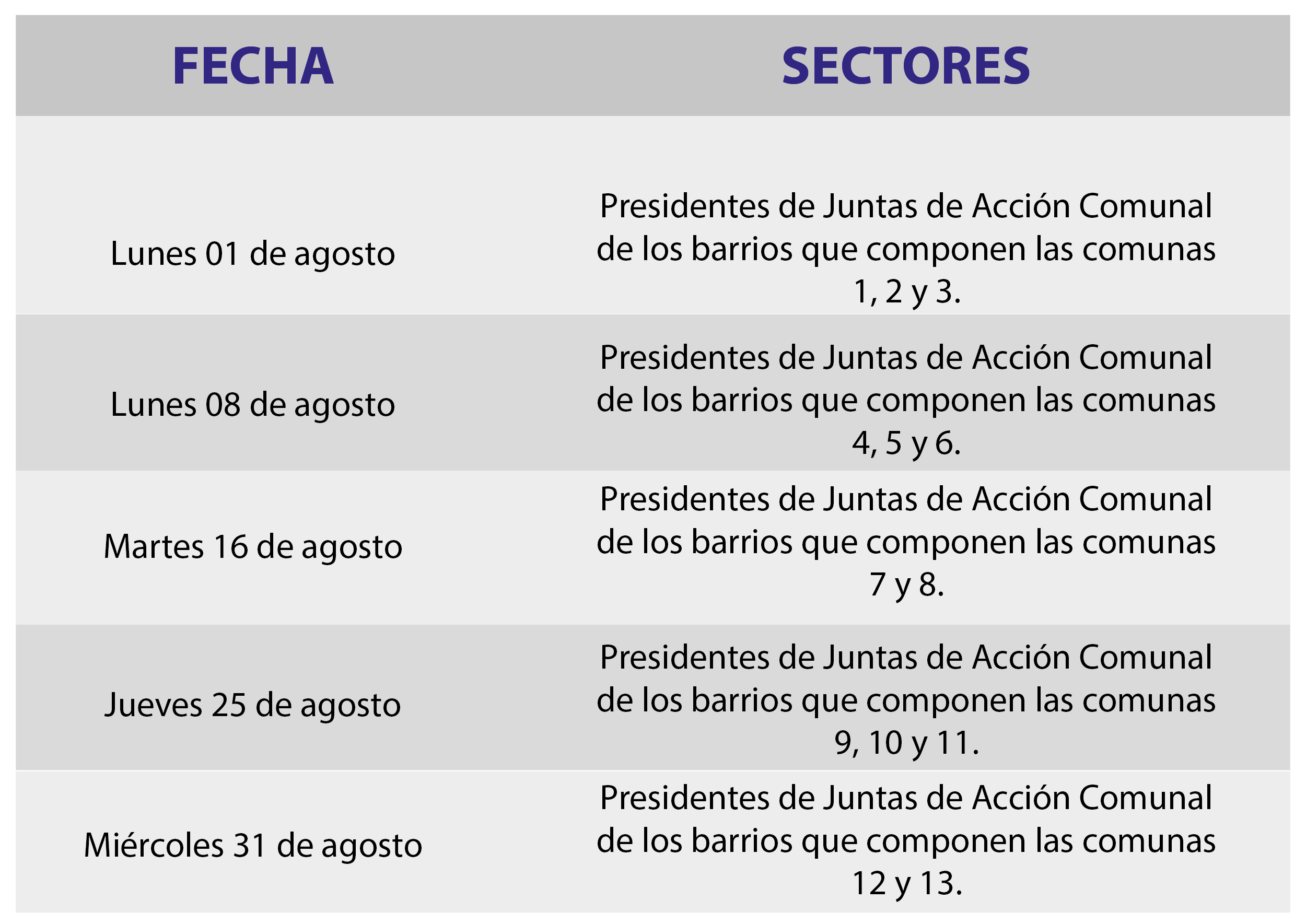 | FECHA | SECTORES |
|---|---|
| Lunes 01 de agosto | Presidentes de Juntas de Acción Comunal de los barrios que componen las comunas 1, 2 y 3. |
| Lunes 08 de agosto | Presidentes de Juntas de Acción Comunal de los barrios que componen las comunas 4, 5 y 6. |
| Martes 16 de agosto | Presidentes de Juntas de Acción Comunal de los barrios que componen las comunas 7 y 8. |
| Jueves 25 de agosto | Presidentes de Juntas de Acción Comunal de los barrios que componen las comunas 9, 10 y 11. |
| Miércoles 31 de agosto | Presidentes de Juntas de Acción Comunal de los barrios que componen las comunas 12 y 13. |